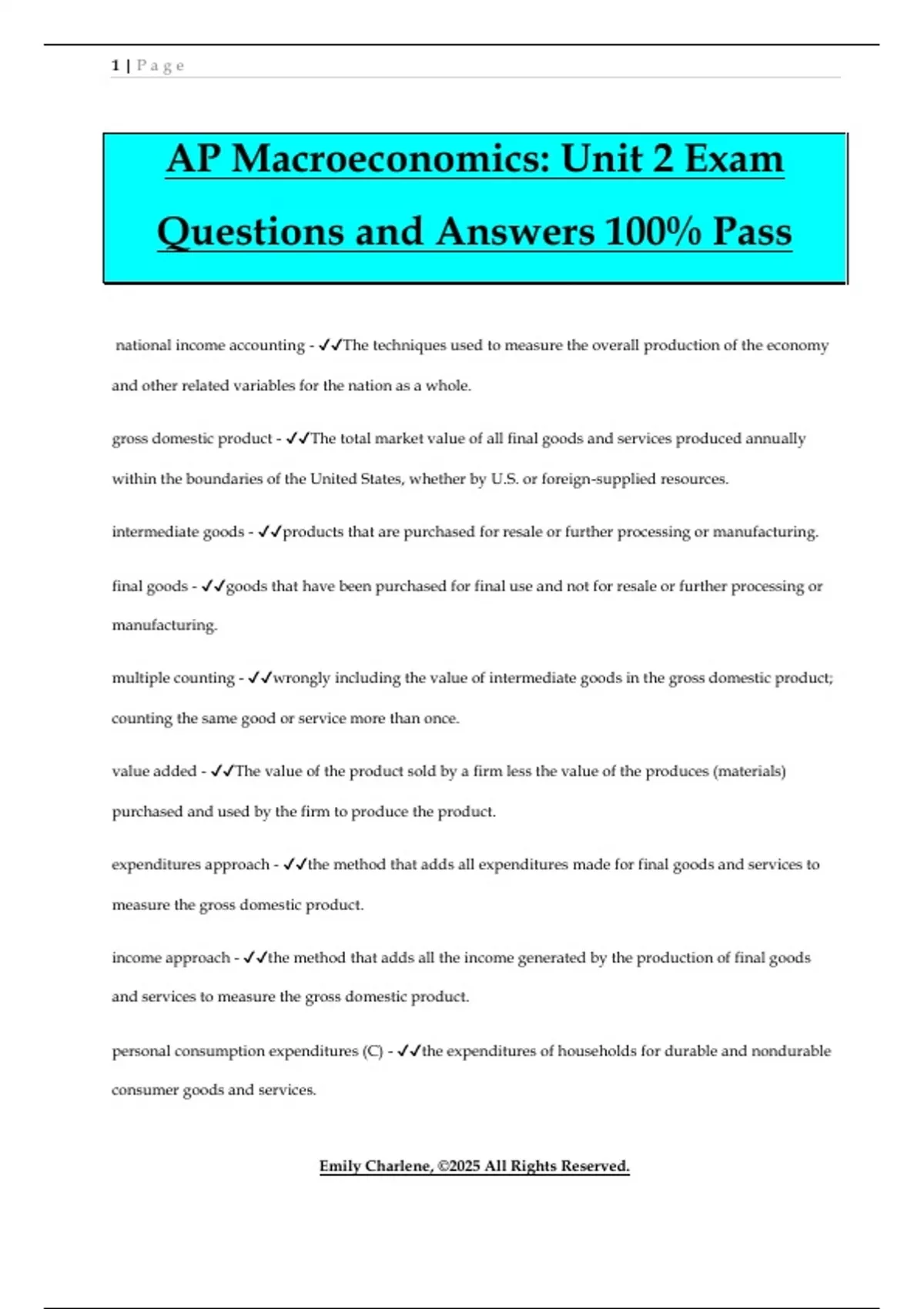 1 | P a g e

AP Macroeconomics: Unit 2 Exam Questions and Answers 100% Pass

national income accounting - ✓✓The techniques used to measure the overall production of the economy and other related variables for the nation as a whole.

gross domestic product - ✓✓The total market value of all final goods and services produced annually within the boundaries of the United States, whether by U.S. or foreign-supplied resources.

intermediate goods - ✓✓products that are purchased for resale or further processing or manufacturing.

final goods - ✓✓goods that have been purchased for final use and not for resale or further processing or manufacturing.

multiple counting - ✓✓wrongly including the value of intermediate goods in the gross domestic product; counting the same good or service more than once.

value added - ✓✓The value of the product sold by a firm less the value of the produces (materials) purchased and used by the firm to produce the product.

expenditures approach - ✓✓the method that adds all expenditures made for final goods and services to measure the gross domestic product.

income approach - ✓✓the method that adds all the income generated by the production of final goods and services to measure the gross domestic product.

personal consumption expenditures (C) - ✓✓the expenditures of households for durable and nondurable consumer goods and services.

Emily Charlene, ©2025 All Rights Reserved.